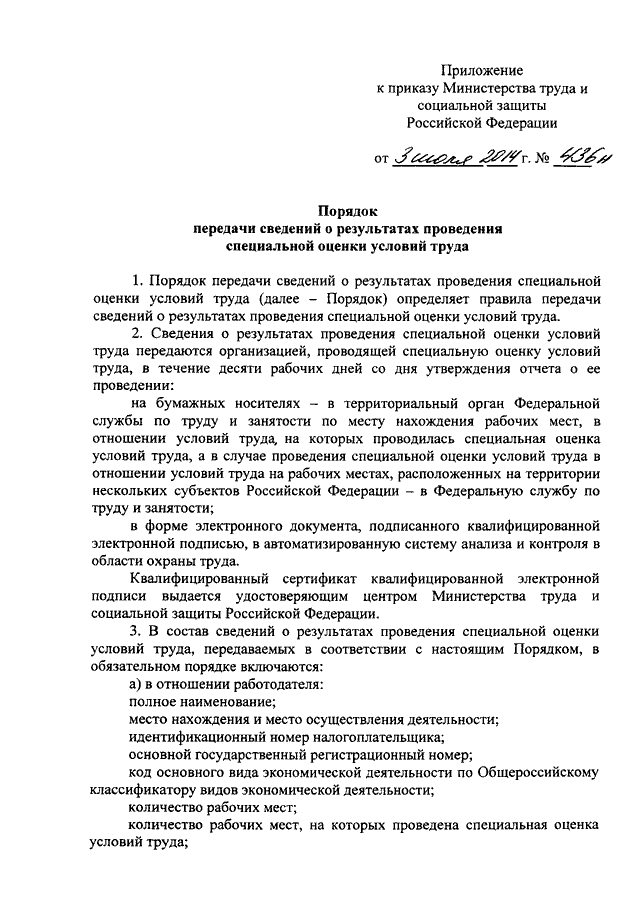 Приложение
к приказу Министерства труда и социальной защиты
Российской Федерации

от 3 июля 2014 г. № 436н

Порядок
передачи сведений о результатах проведения
специальной оценки условий труда

1. Порядок передачи сведений о результатах проведения специальной оценки условий труда (далее – Порядок) определяет правила передачи сведений о результатах проведения специальной оценки условий труда.

2. Сведения о результатах проведения специальной оценки условий труда передаются организацией, проводящей специальную оценку условий труда, в течение десяти рабочих дней со дня утверждения отчета о ее проведении:

на бумажных носителях – в территориальный орган Федеральной службы по труду и занятости по месту нахождения рабочих мест, в отношении условий труда, на которых проводилась специальная оценка условий труда, а в случае проведения специальной оценки условий труда в отношении условий труда на рабочих местах, расположенных на территории нескольких субъектов Российской Федерации – в Федеральную службу по труду и занятости;

в форме электронного документа, подписанного квалифицированной электронной подписью, в автоматизированную систему анализа и контроля в области охраны труда.

Квалифицированный сертификат квалифицированной электронной подписи выдается удостоверяющим центром Министерства труда и социальной защиты Российской Федерации.

3. В состав сведений о результатах проведения специальной оценки условий труда, передаваемых в соответствии с настоящим Порядком, в обязательном порядке включаются:

а) в отношении работодателя:

полное наименование;

место нахождения и место осуществления деятельности;

идентификационный номер налогоплательщика;

основной государственный регистрационный номер;

код основного вида экономической деятельности по Общероссийскому классификатору видов экономической деятельности;

количество рабочих мест;

количество рабочих мест, на которых проведена специальная оценка условий труда;